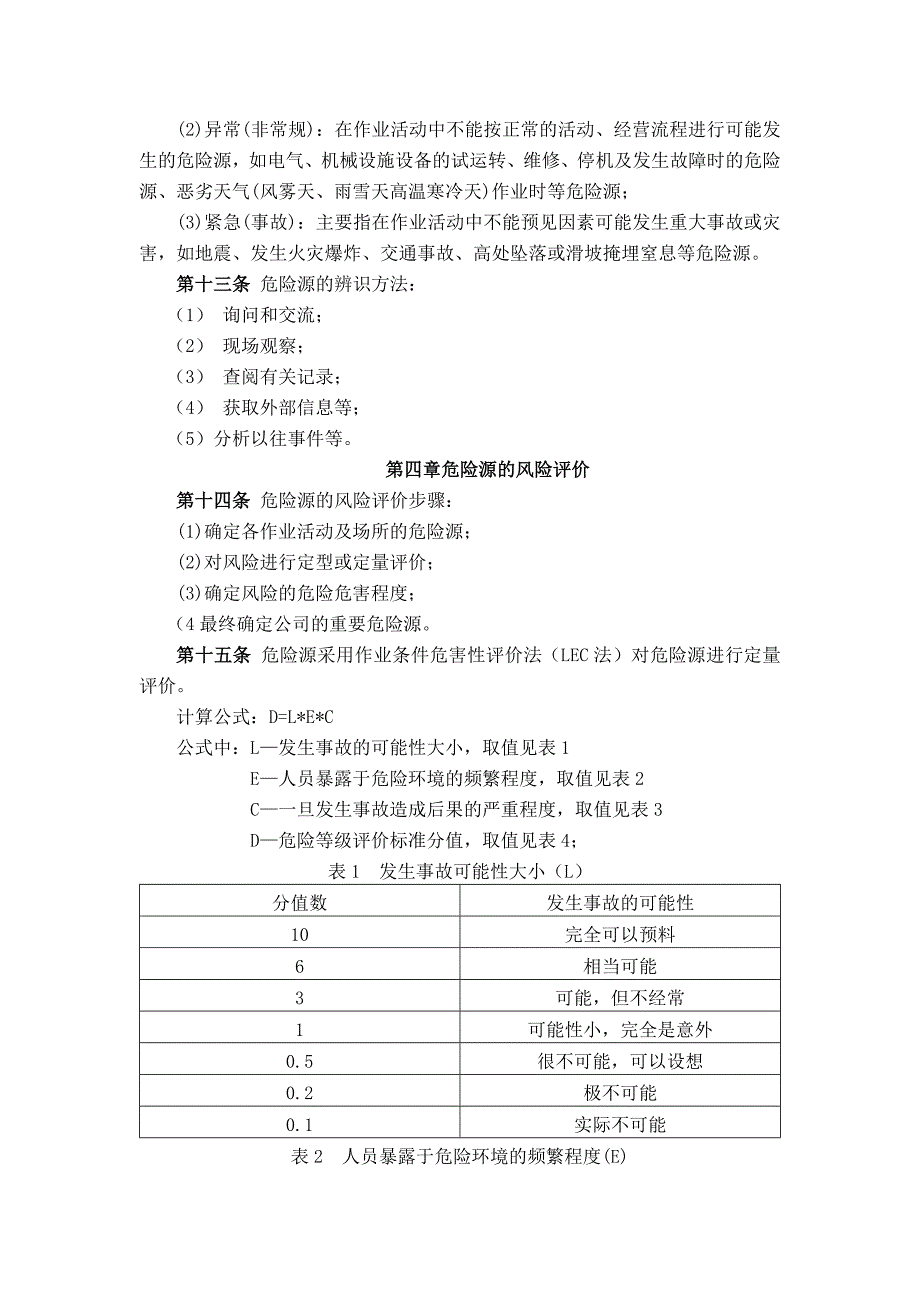 (2)异常(非常规)：在作业活动中不能按正常的活动、经营流程进行可能发生的危险源，如电气、机械设施设备的试运转、维修、停机及发生故障时的危险源、恶劣天气(风雾天、雨雪天高温寒冷天)作业时等危险源；

(3)紧急(事故)：主要指在作业活动中不能预见因素可能发生重大事故或灾害，如地震、发生火灾爆炸、交通事故、高处坠落或滑坡掩埋窒息等危险源。

第十三条 危险源的辨识方法：

（1） 询问和交流；

（2） 现场观察；

（3） 查阅有关记录；

（4） 获取外部信息等；

（5）分析以往事件等。

第四章危险源的风险评价

第十四条 危险源的风险评价步骤：

(1)确定各作业活动及场所的危险源；

(2)对风险进行定型或定量评价；

(3)确定风险的危险危害程度；

(4 最终确定公司的重要危险源。

第十五条 危险源采用作业条件危害性评价法（LEC 法）对危险源进行定量评价。

计算公式：D=L*E*C

公式中：L—发生事故的可能性大小，取值见表 1

E—人员暴露于危险环境的频繁程度，取值见表 2

C—一旦发生事故造成后果的严重程度，取值见表 3

D—危险等级评价标准分值，取值见表 4；

表 1 发生事故可能性大小（L）

| 分值数 | 发生事故的可能性 |
|---|---|
| 10 | 完全可以预料 |
| 6 | 相当可能 |
| 3 | 可能，但不经常 |
| 1 | 可能性小，完全是意外 |
| 0.5 | 很不可能，可以设想 |
| 0.2 | 极不可能 |
| 0.1 | 实际不可能 |

表 2 人员暴露于危险环境的频繁程度(E)